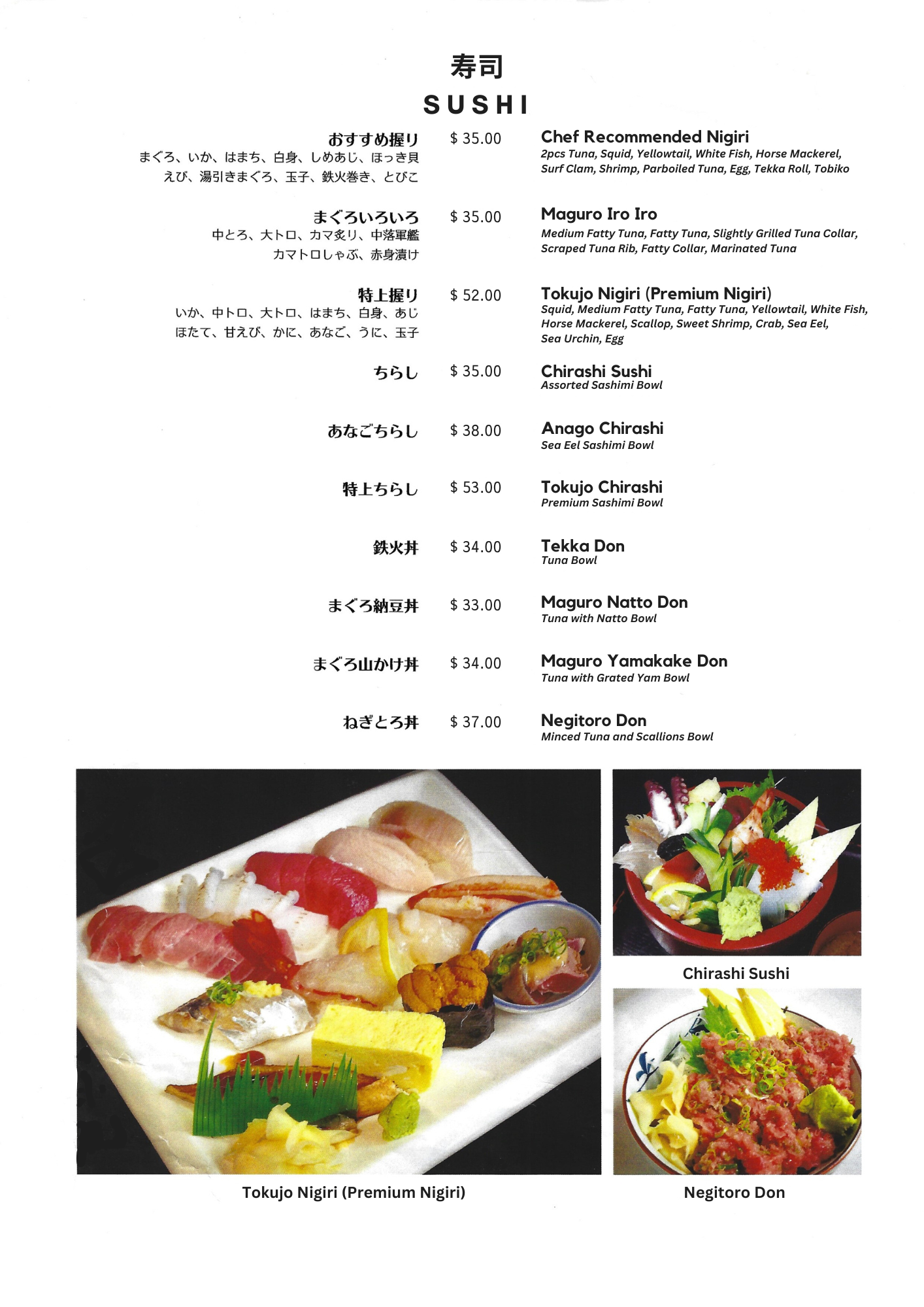 寿司
SUSHI

おすすめ握り
まぐろ、いか、はまち、白身、しめあじ、ほっき貝
えび、湯引きまぐろ、玉子、鉄火巻き、とびこ
$ 35.00
Chef Recommended Nigiri
2pcs Tuna, Squid, Yellowtail, White Fish, Horse Mackerel, Surf Clam, Shrimp, Parboiled Tuna, Egg, Tekka Roll, Tobiko

まぐろいろいろ
中とろ、大トロ、カマ炙り、中落軍艦
カマトロしゃぶ、赤身漬け
$ 35.00
Maguro Iro Iro
Medium Fatty Tuna, Fatty Tuna, Slightly Grilled Tuna Collar, Scraped Tuna Rib, Fatty Collar, Marinated Tuna

特上握り
いか、中トロ、大トロ、はまち、白身、あじ
ほたて、甘えび、かに、あなご、うに、玉子
$ 52.00
Tokujo Nigiri (Premium Nigiri)
Squid, Medium Fatty Tuna, Fatty Tuna, Yellowtail, White Fish, Horse Mackerel, Scallop, Sweet Shrimp, Crab, Sea Eel, Sea Urchin, Egg

ちらし
$ 35.00
Chirashi Sushi
Assorted Sashimi Bowl

あなごちらし
$ 38.00
Anago Chirashi
Sea Eel Sashimi Bowl

特上ちらし
$ 53.00
Tokujo Chirashi
Premium Sashimi Bowl

鉄火丼
$ 34.00
Tekka Don
Tuna Bowl

まぐろ納豆丼
$ 33.00
Maguro Natto Don
Tuna with Natto Bowl

まぐろ山かけ丼
$ 34.00
Maguro Yamakake Don
Tuna with Grated Yam Bowl

ねぎとろ丼
$ 37.00
Negitoro Don
Minced Tuna and Scallions Bowl

Tokujo Nigiri (Premium Nigiri)

Chirashi Sushi

Negitoro Don